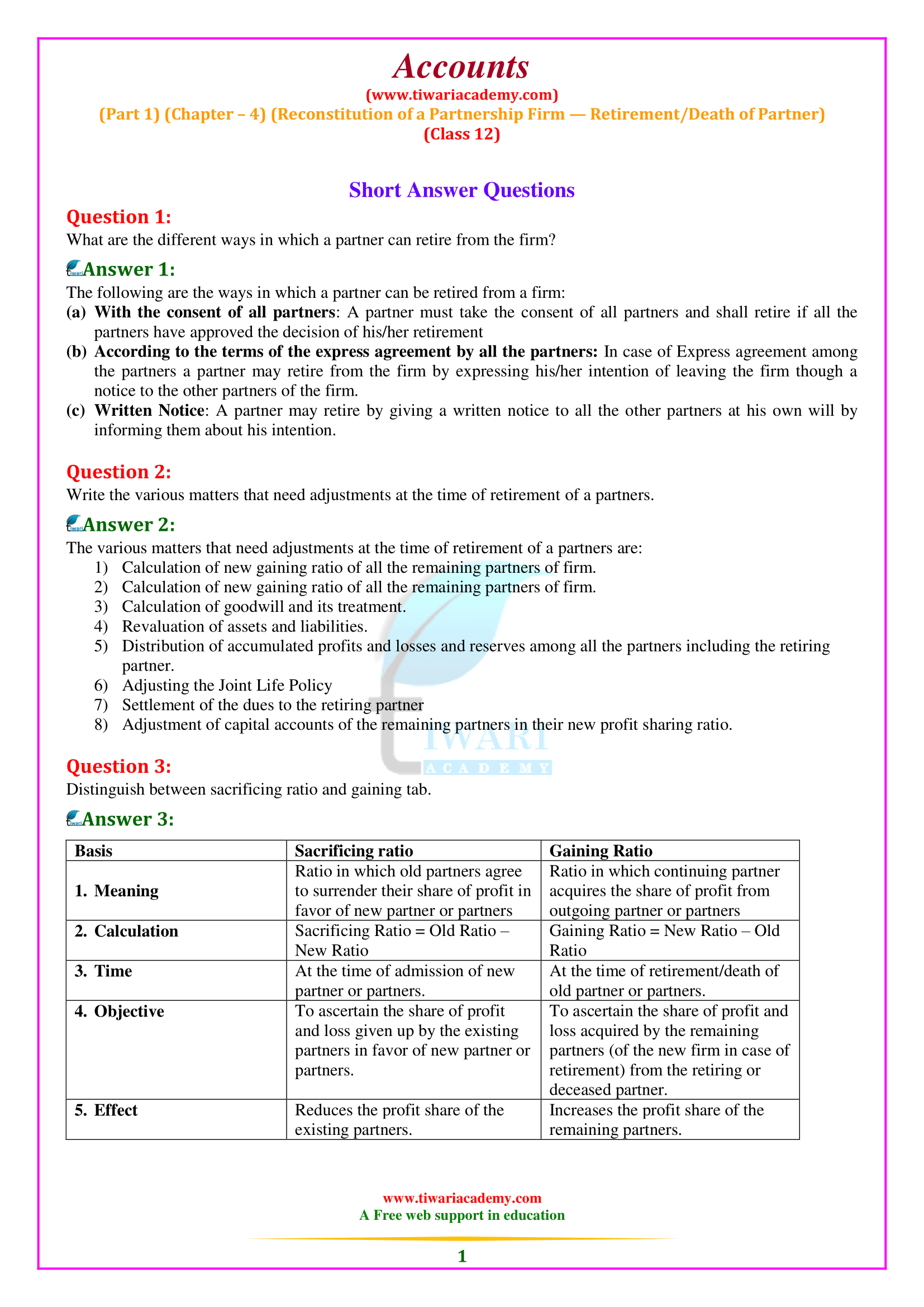 Accounts
(www.tiwariacademy.com)
(Part 1) (Chapter – 4) (Reconstitution of a Partnership Firm — Retirement/Death of Partner)
(Class 12)

Short Answer Questions

Question 1:
What are the different ways in which a partner can retire from the firm?

Answer 1:
The following are the ways in which a partner can be retired from a firm:
(a) With the consent of all partners: A partner must take the consent of all partners and shall retire if all the partners have approved the decision of his/her retirement
(b) According to the terms of the express agreement by all the partners: In case of Express agreement among the partners a partner may retire from the firm by expressing his/her intention of leaving the firm though a notice to the other partners of the firm.
(c) Written Notice: A partner may retire by giving a written notice to all the other partners at his own will by informing them about his intention.

Question 2:
Write the various matters that need adjustments at the time of retirement of a partners.

Answer 2:
The various matters that need adjustments at the time of retirement of a partners are:
1) Calculation of new gaining ratio of all the remaining partners of firm.
2) Calculation of new gaining ratio of all the remaining partners of firm.
3) Calculation of goodwill and its treatment.
4) Revaluation of assets and liabilities.
5) Distribution of accumulated profits and losses and reserves among all the partners including the retiring partner.
6) Adjusting the Joint Life Policy
7) Settlement of the dues to the retiring partner
8) Adjustment of capital accounts of the remaining partners in their new profit sharing ratio.

TIWARI
ACADEMY

Question 3:
Distinguish between sacrificing ratio and gaining tab.

Answer 3:

| Basis | Sacrificing ratio | Gaining Ratio |
|---|---|---|
| 1. Meaning | Ratio in which old partners agree to surrender their share of profit in favor of new partner or partners | Ratio in which continuing partner acquires the share of profit from outgoing partner or partners |
| 2. Calculation | Sacrificing Ratio = Old Ratio – New Ratio | Gaining Ratio = New Ratio – Old Ratio |
| 3. Time | At the time of admission of new partner or partners. | At the time of retirement/death of old partner or partners. |
| 4. Objective | To ascertain the share of profit and loss given up by the existing partners in favor of new partner or partners. | To ascertain the share of profit and loss acquired by the remaining partners (of the new firm in case of retirement) from the retiring or deceased partner. |
| 5. Effect | Reduces the profit share of the existing partners. | Increases the profit share of the remaining partners. |

www.tiwariacademy.com
A Free web support in education

1